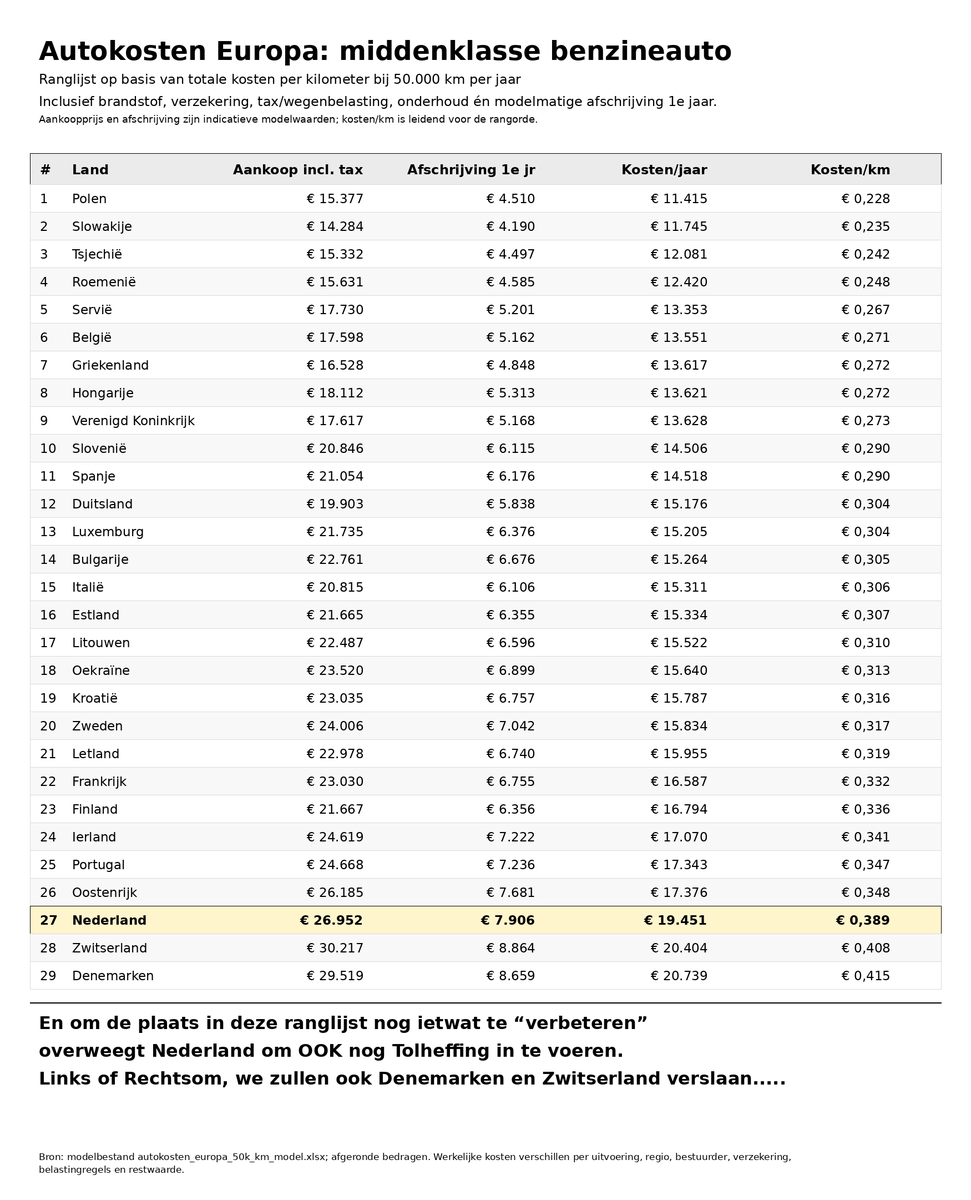 Autokosten Europa: middenklasse benzineauto

Ranglijst op basis van totale kosten per kilometer bij 50.000 km per jaar

Inclusief brandstof, verzekering, tax/wegenbelasting, onderhoud én modelmatige afschrijving 1e jaar.

Aankoopprijs en afschrijving zijn indicatieve modelwaarden; kosten/km is leidend voor de rangorde.

| # | Land | Aankoop incl. tax | Afschrijving 1e jr | Kosten/jaar | Kosten/km |
|---|---|---|---|---|---|
| 1 | Polen | € 15.377 | € 4.510 | € 11.415 | € 0,228 |
| 2 | Slowakije | € 14.284 | € 4.190 | € 11.745 | € 0,235 |
| 3 | Tsjechië | € 15.332 | € 4.497 | € 12.081 | € 0,242 |
| 4 | Roemenië | € 15.631 | € 4.585 | € 12.420 | € 0,248 |
| 5 | Servië | € 17.730 | € 5.201 | € 13.353 | € 0,267 |
| 6 | België | € 17.598 | € 5.162 | € 13.551 | € 0,271 |
| 7 | Griekenland | € 16.528 | € 4.848 | € 13.617 | € 0,272 |
| 8 | Hongarije | € 18.112 | € 5.313 | € 13.621 | € 0,272 |
| 9 | Verenigd Koninkrijk | € 17.617 | € 5.168 | € 13.628 | € 0,273 |
| 10 | Slovenië | € 20.846 | € 6.115 | € 14.506 | € 0,290 |
| 11 | Spanje | € 21.054 | € 6.176 | € 14.518 | € 0,290 |
| 12 | Duitsland | € 19.903 | € 5.838 | € 15.176 | € 0,304 |
| 13 | Luxemburg | € 21.735 | € 6.376 | € 15.205 | € 0,304 |
| 14 | Bulgarije | € 22.761 | € 6.676 | € 15.264 | € 0,305 |
| 15 | Italië | € 20.815 | € 6.106 | € 15.311 | € 0,306 |
| 16 | Estland | € 21.665 | € 6.355 | € 15.334 | € 0,307 |
| 17 | Litouwen | € 22.487 | € 6.596 | € 15.522 | € 0,310 |
| 18 | Oekraïne | € 23.520 | € 6.899 | € 15.640 | € 0,313 |
| 19 | Kroatië | € 23.035 | € 6.757 | € 15.787 | € 0,316 |
| 20 | Zweden | € 24.006 | € 7.042 | € 15.834 | € 0,317 |
| 21 | Letland | € 22.978 | € 6.740 | € 15.955 | € 0,319 |
| 22 | Frankrijk | € 23.030 | € 6.755 | € 16.587 | € 0,332 |
| 23 | Finland | € 21.667 | € 6.356 | € 16.794 | € 0,336 |
| 24 | Ierland | € 24.619 | € 7.222 | € 17.070 | € 0,341 |
| 25 | Portugal | € 24.668 | € 7.236 | € 17.343 | € 0,347 |
| 26 | Oostenrijk | € 26.185 | € 7.681 | € 17.376 | € 0,348 |
| 27 | Nederland | € 26.952 | € 7.906 | € 19.451 | € 0,389 |
| 28 | Zwitserland | € 30.217 | € 8.864 | € 20.404 | € 0,408 |
| 29 | Denemarken | € 29.519 | € 8.659 | € 20.739 | € 0,415 |

En om de plaats in deze ranglijst nog ietwat te "verbeteren"
overweegt Nederland om OOK nog Tolheffing in te voeren.
Links of Rechtsom, we zullen ook Denemarken en Zwitserland verslaan.....

Bron: modelbestand autokosten_europa_50k_km_model.xlsx; afgeronde bedragen. Werkelijke kosten verschillen per uitvoering, regio, bestuurder, verzekering, belastingregels en restwaarde.